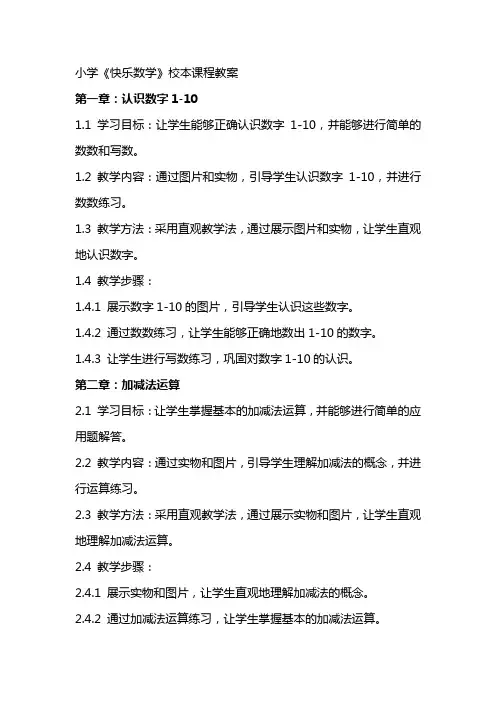 小学《快乐数学》校本课程教案

第一章：认识数字 1-10

1.1 学习目标：让学生能够正确认识数字 1-10，并能够进行简单的数数和写数。

1.2 教学内容：通过图片和实物，引导学生认识数字 1-10，并进行数数练习。

1.3 教学方法：采用直观教学法，通过展示图片和实物，让学生直观地认识数字。

1.4 教学步骤：

1.4.1 展示数字 1-10 的图片，引导学生认识这些数字。

1.4.2 通过数数练习，让学生能够正确地数出 1-10 的数字。

1.4.3 让学生进行写数练习，巩固对数字 1-10 的认识。

第二章：加减法运算

2.1 学习目标：让学生掌握基本的加减法运算，并能够进行简单的应用题解答。

2.2 教学内容：通过实物和图片，引导学生理解加减法的概念，并进行运算练习。

2.3 教学方法：采用直观教学法，通过展示实物和图片，让学生直观地理解加减法运算。

2.4 教学步骤：

2.4.1 展示实物和图片，让学生直观地理解加减法的概念。

2.4.2 通过加减法运算练习，让学生掌握基本的加减法运算。